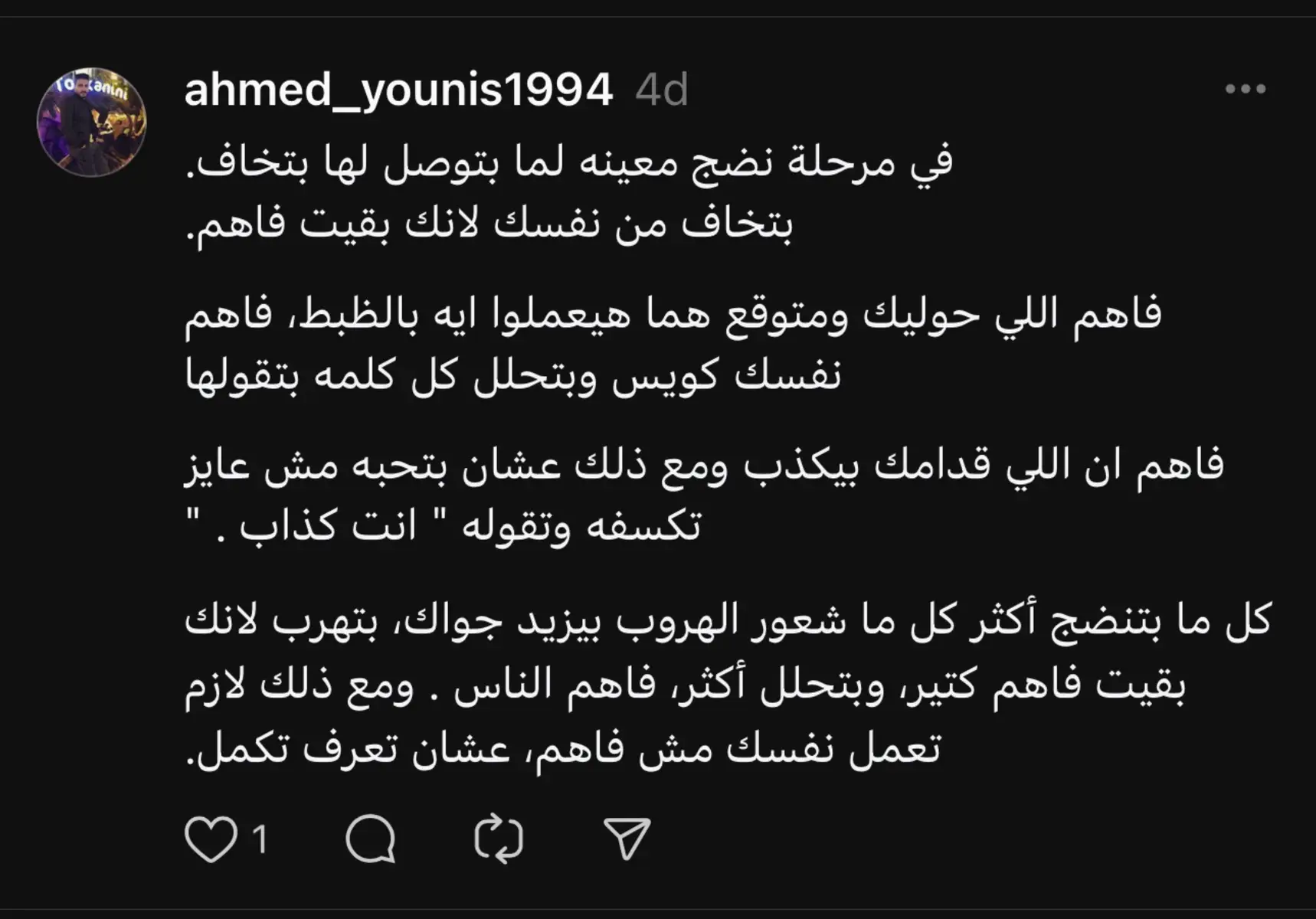 ahmed_younis1994 4d

في مرحلة نضج معينه لما بتوصل لها بتخاف.
بتخاف من نفسك لانك بقيت فاهم.

فاهم اللي حوليك ومتوقع هما هيعملوا ايه بالظبط، فاهم نفسك كويس وبتحلل كل كلمه بتقولها

فاهم ان اللي قدامك بيكذب ومع ذلك عشان بتحبه مش عايز تكسفه وتقوله " انت كذاب . "

كل ما بتنضج أكثر كل ما شعور الهروب بيزيد جواك، بتهرب لانك بقيت فاهم كتير، وبتحلل أكثر، فاهم الناس . ومع ذلك لازم تعمل نفسك مش فاهم، عشان تعرف تكمل.

1